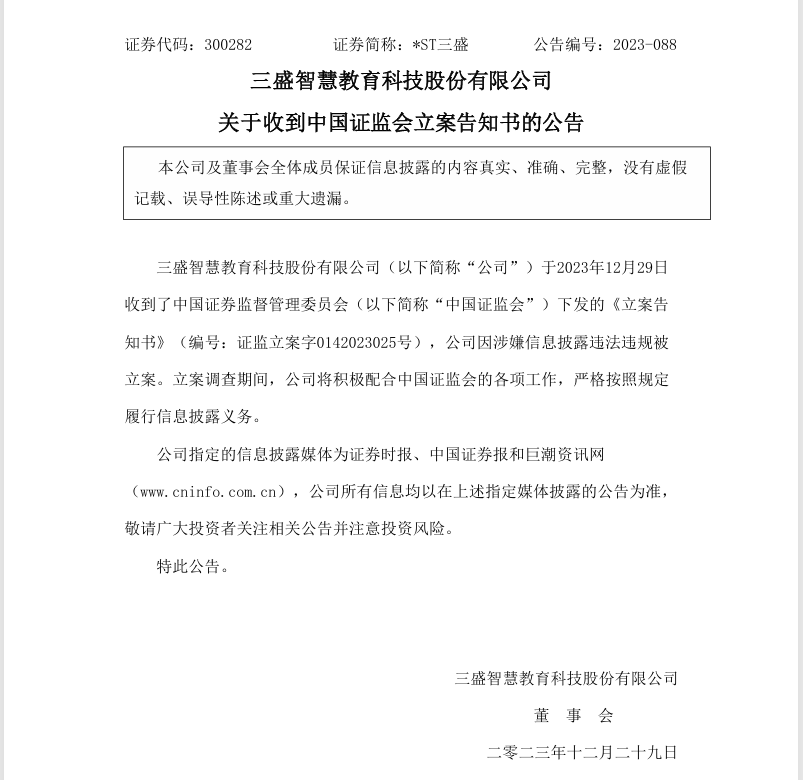 证券代码：300282　　证券简称：*ST三盛　　公告编号：2023-088

三盛智慧教育科技股份有限公司

关于收到中国证监会立案告知书的公告

本公司及董事会全体成员保证信息披露的内容真实、准确、完整，没有虚假记载、误导性陈述或重大遗漏。

三盛智慧教育科技股份有限公司（以下简称“公司”）于2023年12月29日收到了中国证券监督管理委员会（以下简称“中国证监会”）下发的《立案告知书》（编号：证监立案字0142023025号），公司因涉嫌信息披露违法违规被立案。立案调查期间，公司将积极配合中国证监会的各项工作，严格按照规定履行信息披露义务。

公司指定的信息披露媒体为证券时报、中国证券报和巨潮资讯网（www.cninfo.com.cn），公司所有信息均以在上述指定媒体披露的公告为准，敬请广大投资者关注相关公告并注意投资风险。

特此公告。

三盛智慧教育科技股份有限公司

董　事　会

二零二三年十二月二十九日